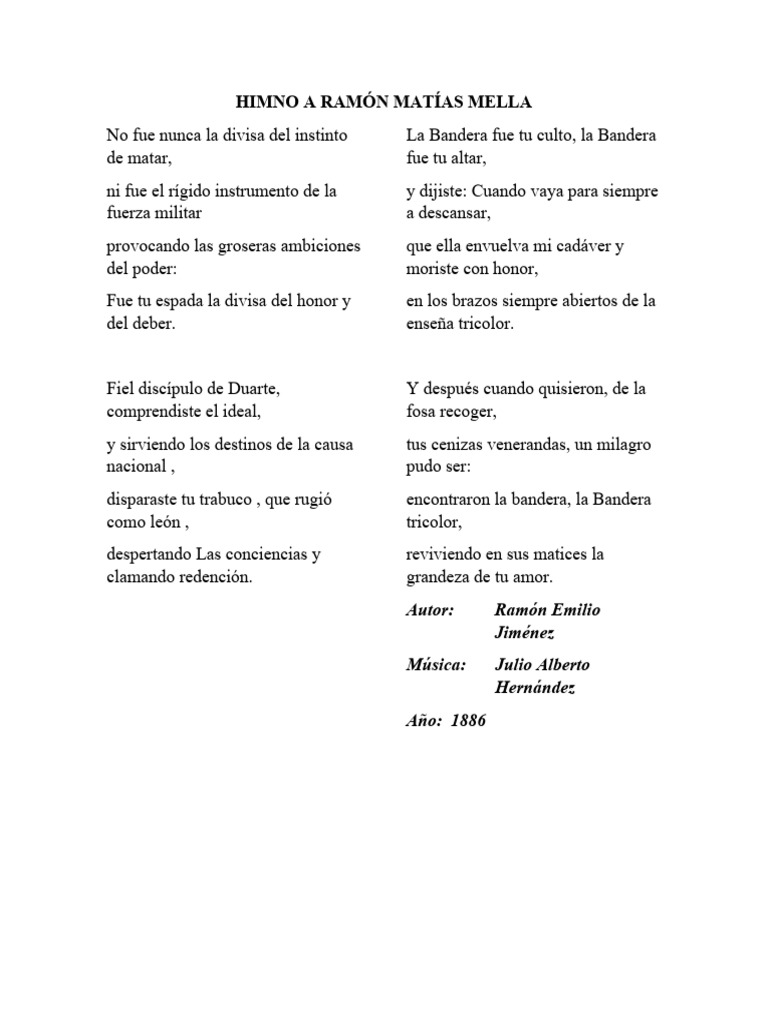 HIMNO A RAMÓN MATÍAS MELLA

No fue nunca la divisa del instinto de matar,

ni fue el rígido instrumento de la fuerza militar

provocando las groseras ambiciones del poder:

Fue tu espada la divisa del honor y del deber.

Fiel discípulo de Duarte, comprendiste el ideal,

y sirviendo los destinos de la causa nacional ,

disparaste tu trabuco , que rugió como león ,

despertando Las conciencias y clamando redención.

La Bandera fue tu culto, la Bandera fue tu altar,

y dijiste: Cuando vaya para siempre a descansar,

que ella envuelva mi cadáver y moriste con honor,

en los brazos siempre abiertos de la enseña tricolor.

Y después cuando quisieron, de la fosa recoger,

tus cenizas venerandas, un milagro pudo ser:

encontraron la bandera, la Bandera tricolor,

reviviendo en sus matices la grandeza de tu amor.

Autor: Ramón Emilio Jiménez

Música: Julio Alberto Hernández

Año: 1886